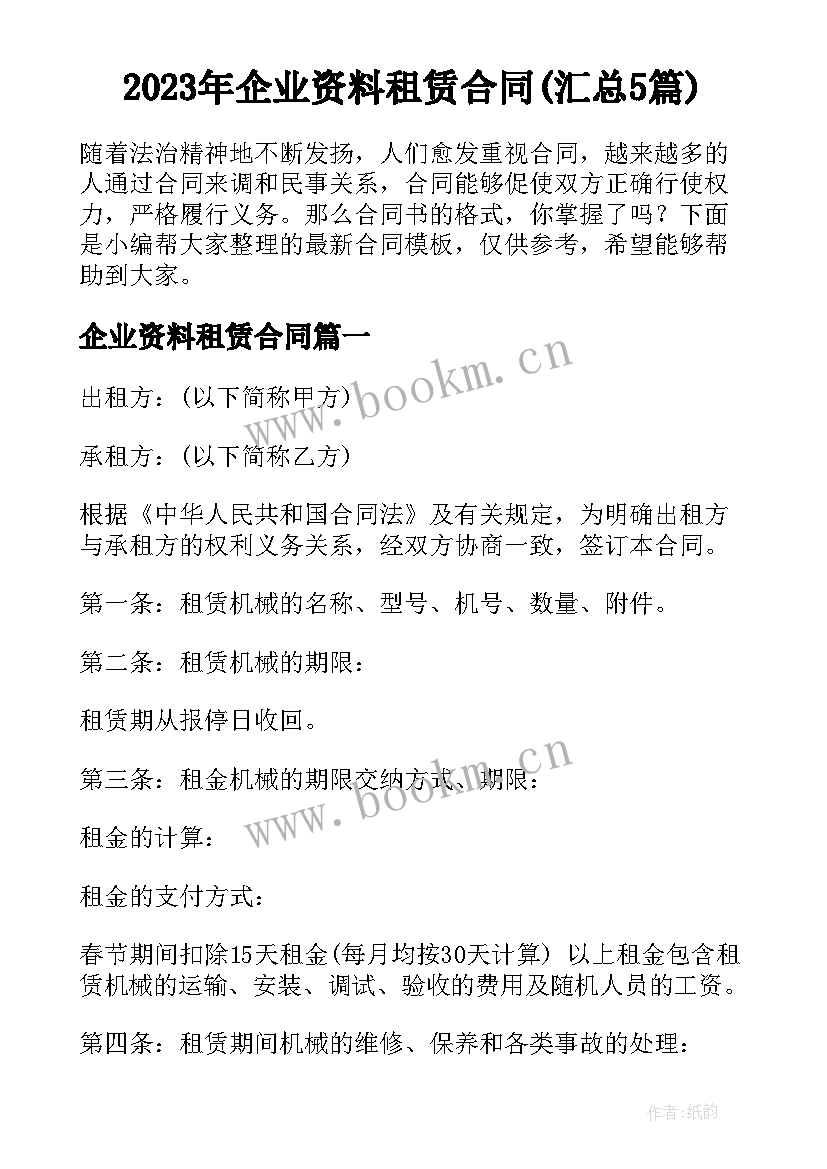 2023年企业资料租赁合同(汇总5篇)

随着法治精神地不断发扬，人们愈发重视合同，越来越多的人通过合同来调和民事关系，合同能够促使双方正确行使权力，严格履行义务。那么合同书的格式，你掌握了吗？下面是小编帮大家整理的最新合同模板，仅供参考，希望能够帮助到大家。

企业资料租赁合同篇一

www.bookm.cn

出租方：(以下简称甲方)

承租方：(以下简称乙方)

根据《中华人民共和国合同法》及有关规定，为明确出租方与承租方的权利义务关系，经双方协商一致，签订本合同。

第一条：租赁机械的名称、型号、机号、数量、附件。

第二条：租赁机械的期限：

租赁期从报停日收回。

第三条：租金机械的期限交纳方式、期限：

www.bookm.cn

租金的计算：

租金的支付方式：

春节期间扣除15天租金(每月均按30天计算) 以上租金包含租赁机械的运输、安装、调试、验收的费用及随机人员的工资。

第四条：租赁期间机械的维修、保养和各类事故的处理：

作者:纸韵